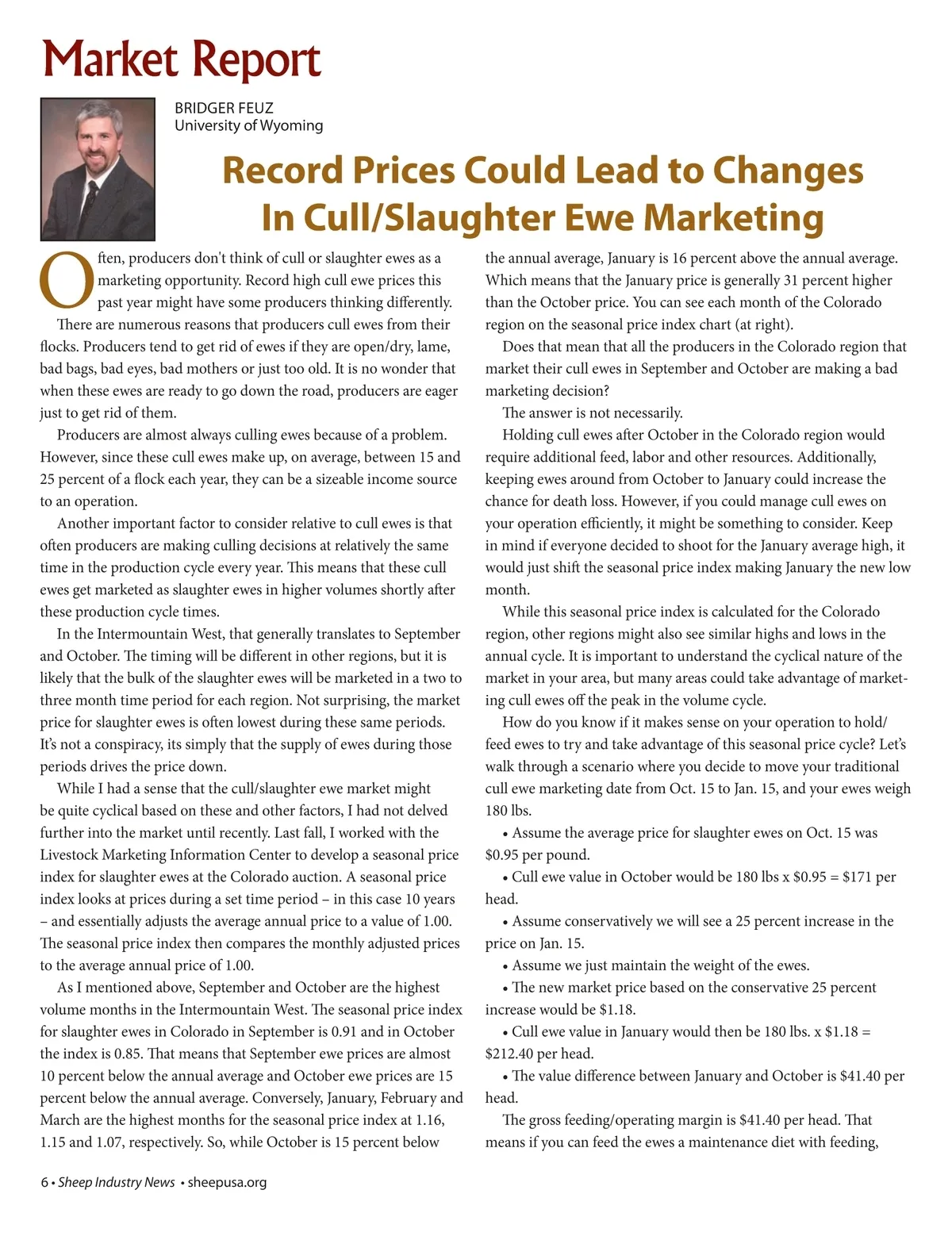 Market Report

BRIDGER FEUZ
University of Wyoming

Record Prices Could Lead to Changes In Cull/Slaughter Ewe Marketing

Often, producers don't think of cull or slaughter ewes as a marketing opportunity. Record high cull ewe prices this past year might have some producers thinking differently.

There are numerous reasons that producers cull ewes from their flocks. Producers tend to get rid of ewes if they are open/dry, lame, bad bags, bad eyes, bad mothers or just too old. It is no wonder that when these ewes are ready to go down the road, producers are eager just to get rid of them.

Producers are almost always culling ewes because of a problem. However, since these cull ewes make up, on average, between 15 and 25 percent of a flock each year, they can be a sizeable income source to an operation.

Another important factor to consider relative to cull ewes is that often producers are making culling decisions at relatively the same time in the production cycle every year. This means that these cull ewes get marketed as slaughter ewes in higher volumes shortly after these production cycle times.

In the Intermountain West, that generally translates to September and October. The timing will be different in other regions, but it is likely that the bulk of the slaughter ewes will be marketed in a two to three month time period for each region. Not surprising, the market price for slaughter ewes is often lowest during these same periods. It's not a conspiracy, its simply that the supply of ewes during those periods drives the price down.

While I had a sense that the cull/slaughter ewe market might be quite cyclical based on these and other factors, I had not delved further into the market until recently. Last fall, I worked with the Livestock Marketing Information Center to develop a seasonal price index for slaughter ewes at the Colorado auction. A seasonal price index looks at prices during a set time period – in this case 10 years – and essentially adjusts the average annual price to a value of 1.00. The seasonal price index then compares the monthly adjusted prices to the average annual price of 1.00.

As I mentioned above, September and October are the highest volume months in the Intermountain West. The seasonal price index for slaughter ewes in Colorado in September is 0.91 and in October the index is 0.85. That means that September ewe prices are almost 10 percent below the annual average and October ewe prices are 15 percent below the annual average. Conversely, January, February and March are the highest months for the seasonal price index at 1.16, 1.15 and 1.07, respectively. So, while October is 15 percent below the annual average, January is 16 percent above the annual average. Which means that the January price is generally 31 percent higher than the October price. You can see each month of the Colorado region on the seasonal price index chart (at right).

Does that mean that all the producers in the Colorado region that market their cull ewes in September and October are making a bad marketing decision?

The answer is not necessarily.

Holding cull ewes after October in the Colorado region would require additional feed, labor and other resources. Additionally, keeping ewes around from October to January could increase the chance for death loss. However, if you could manage cull ewes on your operation efficiently, it might be something to consider. Keep in mind if everyone decided to shoot for the January average high, it would just shift the seasonal price index making January the new low month.

While this seasonal price index is calculated for the Colorado region, other regions might also see similar highs and lows in the annual cycle. It is important to understand the cyclical nature of the market in your area, but many areas could take advantage of marketing cull ewes off the peak in the volume cycle.

How do you know if it makes sense on your operation to hold/feed ewes to try and take advantage of this seasonal price cycle? Let's walk through a scenario where you decide to move your traditional cull ewe marketing date from Oct. 15 to Jan. 15, and your ewes weigh 180 lbs.

• Assume the average price for slaughter ewes on Oct. 15 was $0.95 per pound.

• Cull ewe value in October would be 180 lbs x $0.95 = $171 per head.

• Assume conservatively we will see a 25 percent increase in the price on Jan. 15.

• Assume we just maintain the weight of the ewes.

• The new market price based on the conservative 25 percent increase would be $1.18.

• Cull ewe value in January would then be 180 lbs. x $1.18 = $212.40 per head.

• The value difference between January and October is $41.40 per head.

The gross feeding/operating margin is $41.40 per head. That means if you can feed the ewes a maintenance diet with feeding,

6 • Sheep Industry News • sheepusa.org